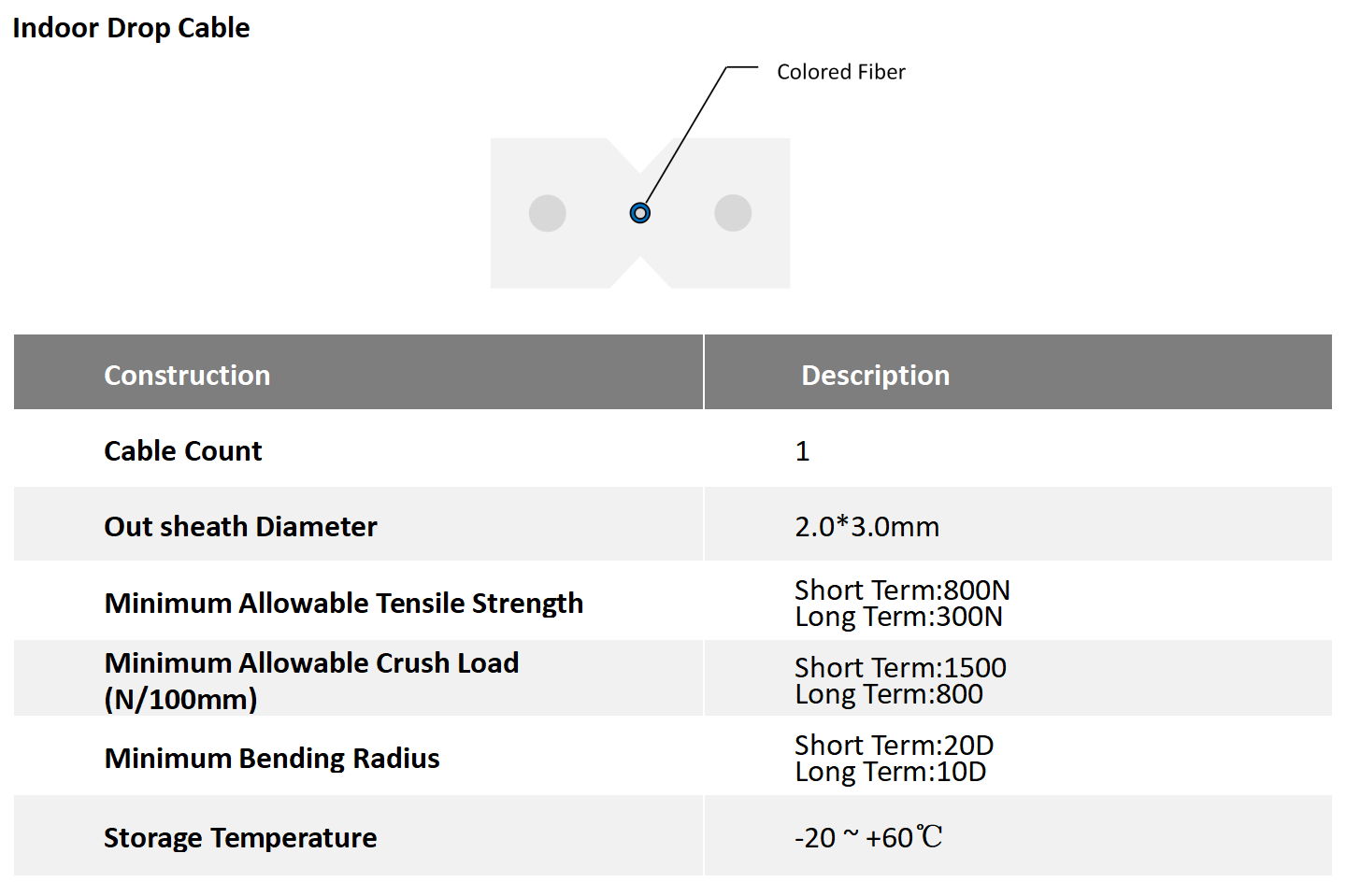 Indoor Drop Cable

Colored Fiber

| Construction | Description |
|---|---|
| Cable Count | 1 |
| Out sheath Diameter | 2.0*3.0mm |
| Minimum Allowable Tensile Strength | Short Term:800N Long Term:300N |
| Minimum Allowable Crush Load (N/100mm) | Short Term:1500 Long Term:800 |
| Minimum Bending Radius | Short Term:20D Long Term:10D |
| Storage Temperature | -20 ~ +60℃ |